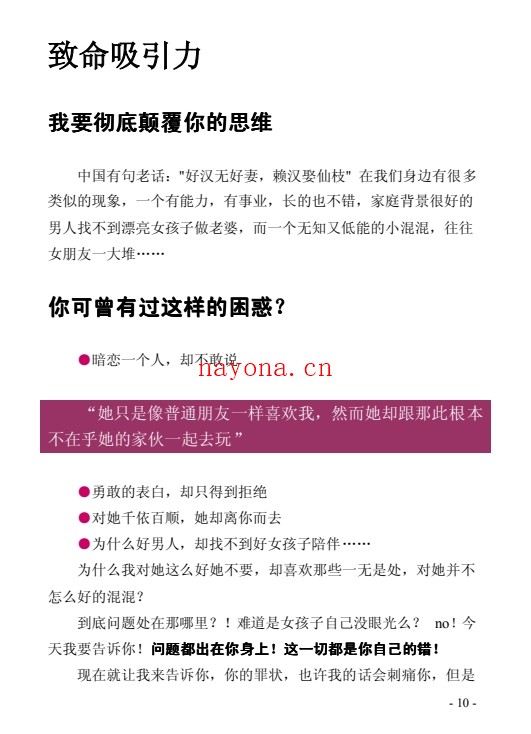 致命吸引力

我要彻底颠覆你的思维

中国有句老话："好汉无好妻，赖汉娶仙枝" 在我们身边有很多类似的现象，一个有能力，有事业，长的也不错，家庭背景很好的男人找不到漂亮女孩子做老婆，而一个无知又低能的小混混，往往女朋友一大堆……

你可曾有过这样的困惑？

●暗恋一个人，却不敢说

nayona.cn

"她只是像普通朋友一样喜欢我，然而她却跟那此根本不在乎她的家伙一起去玩"

●勇敢的表白，却只得到拒绝

●对她千依百顺，她却离你而去

●为什么好男人，却找不到好女孩子陪伴……

为什么我对她这么好她不要，却喜欢那些一无是处，对她并不怎么好的混混？

到底问题处在那哪里？！难道是女孩子自己没眼光么？ no！今天我要告诉你！问题都出在你身上！这一切都是你自己的错！

现在就让我来告诉你，你的罪状，也许我的话会刺痛你，但是

- 10 -